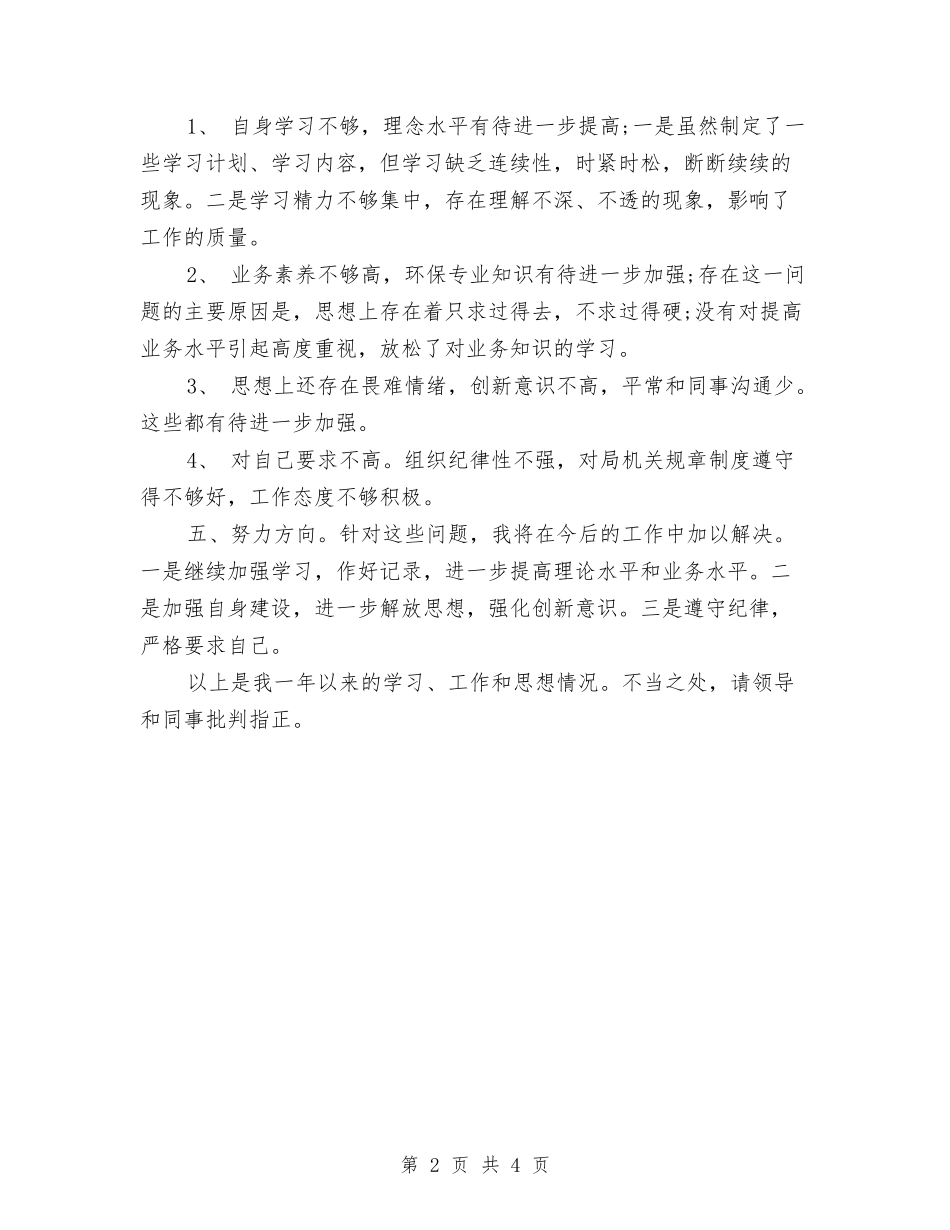 1、 自身学习不够，理念水平有待进一步提高;一是虽然制定了一些学习计划、学习内容，但学习缺乏连续性，时紧时松，断断续续的现象。二是学习精力不够集中，存在理解不深、不透的现象，影响了工作的质量。

2、 业务素养不够高，环保专业知识有待进一步加强;存在这一问题的主要原因是，思想上存在着只求过得去，不求过得硬;没有对提高业务水平引起高度重视，放松了对业务知识的学习。

3、 思想上还存在畏难情绪，创新意识不高，平常和同事沟通少。这些都有待进一步加强。

4、 对自己要求不高。组织纪律性不强，对局机关规章制度遵守得不够好，工作态度不够积极。

五、努力方向。针对这些问题，我将在今后的工作中加以解决。一是继续加强学习，作好记录，进一步提高理论水平和业务水平。二是加强自身建设，进一步解放思想，强化创新意识。三是遵守纪律，严格要求自己。

以上是我一年以来的学习、工作和思想情况。不当之处，请领导和同事批判指正。

第 2 页 共 4 页